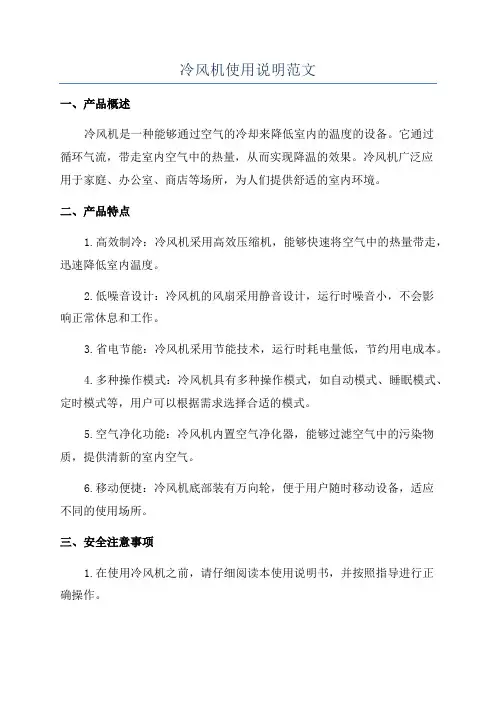 冷风机使用说明范文

一、产品概述

冷风机是一种能够通过空气的冷却来降低室内的温度的设备。它通过循环气流，带走室内空气中的热量，从而实现降温的效果。冷风机广泛应用于家庭、办公室、商店等场所，为人们提供舒适的室内环境。

二、产品特点

1.高效制冷：冷风机采用高效压缩机，能够快速将空气中的热量带走，迅速降低室内温度。

2.低噪音设计：冷风机的风扇采用静音设计，运行时噪音小，不会影响正常休息和工作。

3.省电节能：冷风机采用节能技术，运行时耗电量低，节约用电成本。

4.多种操作模式：冷风机具有多种操作模式，如自动模式、睡眠模式、定时模式等，用户可以根据需求选择合适的模式。

5.空气净化功能：冷风机内置空气净化器，能够过滤空气中的污染物质，提供清新的室内空气。

6.移动便捷：冷风机底部装有万向轮，便于用户随时移动设备，适应不同的使用场所。

三、安全注意事项

1.在使用冷风机之前，请仔细阅读本使用说明书，并按照指导进行正确操作。